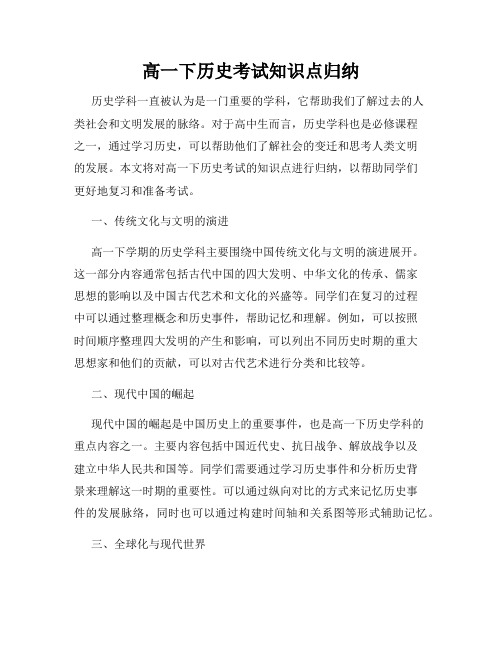 高一下历史考试知识点归纳

历史学科一直被认为是一门重要的学科，它帮助我们了解过去的人类社会和文明发展的脉络。对于高中生而言，历史学科也是必修课程之一，通过学习历史，可以帮助他们了解社会的变迁和思考人类文明的发展。本文将对高一下历史考试的知识点进行归纳，以帮助同学们更好地复习和准备考试。

一、传统文化与文明的演进

高一下学期的历史学科主要围绕中国传统文化与文明的演进展开。这一部分内容通常包括古代中国的四大发明、中华文化的传承、儒家思想的影响以及中国古代艺术和文化的兴盛等。同学们在复习的过程中可以通过整理概念和历史事件，帮助记忆和理解。例如，可以按照时间顺序整理四大发明的产生和影响，可以列出不同历史时期的重大思想家和他们的贡献，可以对古代艺术进行分类和比较等。

二、现代中国的崛起

现代中国的崛起是中国历史上的重要事件，也是高一下历史学科的重点内容之一。主要内容包括中国近代史、抗日战争、解放战争以及建立中华人民共和国等。同学们需要通过学习历史事件和分析历史背景来理解这一时期的重要性。可以通过纵向对比的方式来记忆历史事件的发展脉络，同时也可以通过构建时间轴和关系图等形式辅助记忆。

三、全球化与现代世界